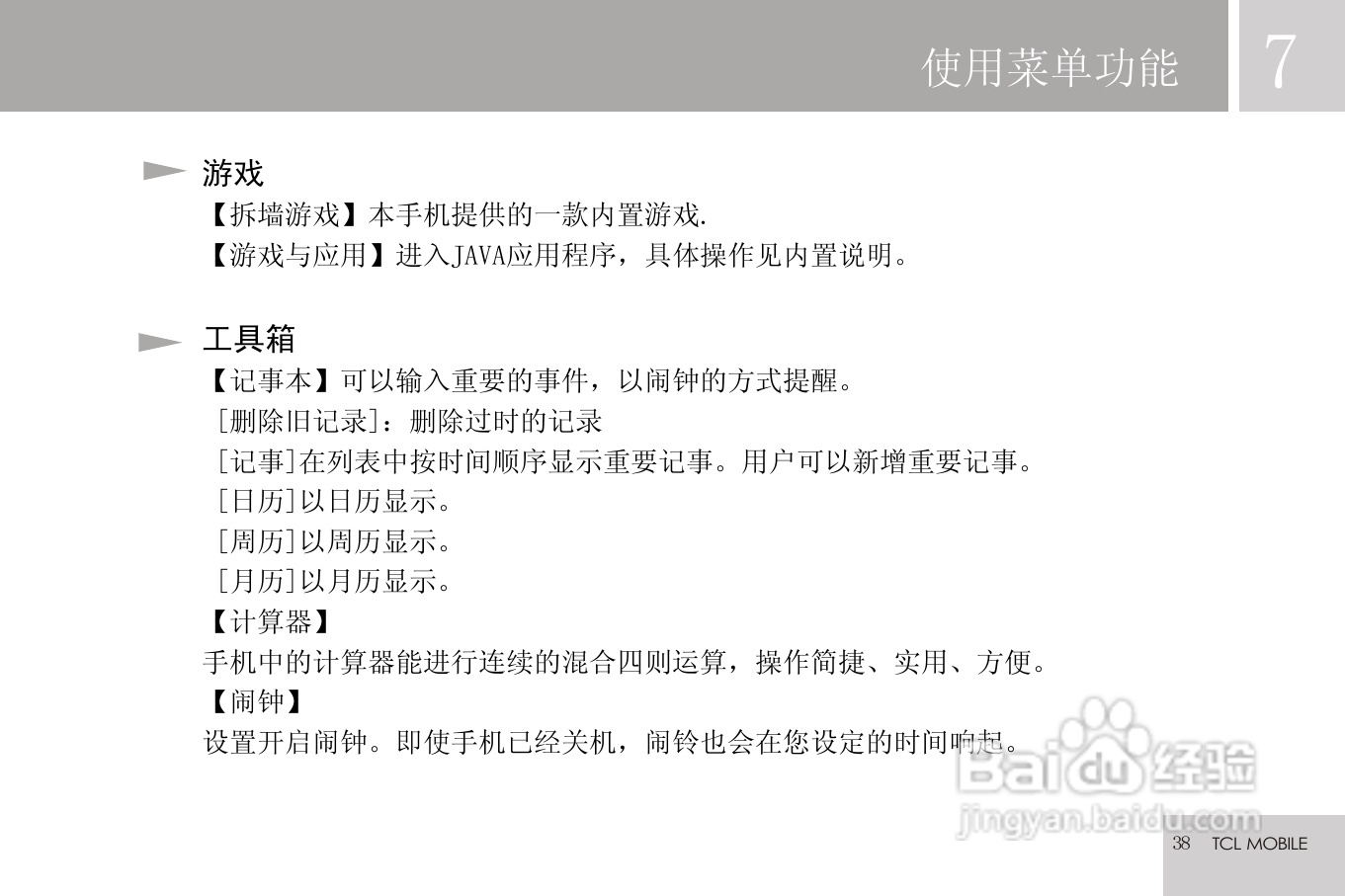 使用菜单功能 7

游戏

【拆墙游戏】本手机提供的一款内置游戏.

【游戏与应用】进入JAVA应用程序，具体操作见内置说明。

工具箱

【记事本】可以输入重要的事件，以闹钟的方式提醒。

[删除旧记录]：删除过时的记录

[记事]在列表中按时间顺序显示重要记事。用户可以新增重要记事。

[日历]以日历显示。

[周历]以周历显示。

[月历]以月历显示。

【计算器】

手机中的计算器能进行连续的混合四则运算，操作简捷、实用、方便。

【闹钟】

设置开启闹钟。即使手机已经关机，闹铃也会在您设定的时间响起。

Baidu 经验
jingyan.baidu.com

38 TCL MOBILE